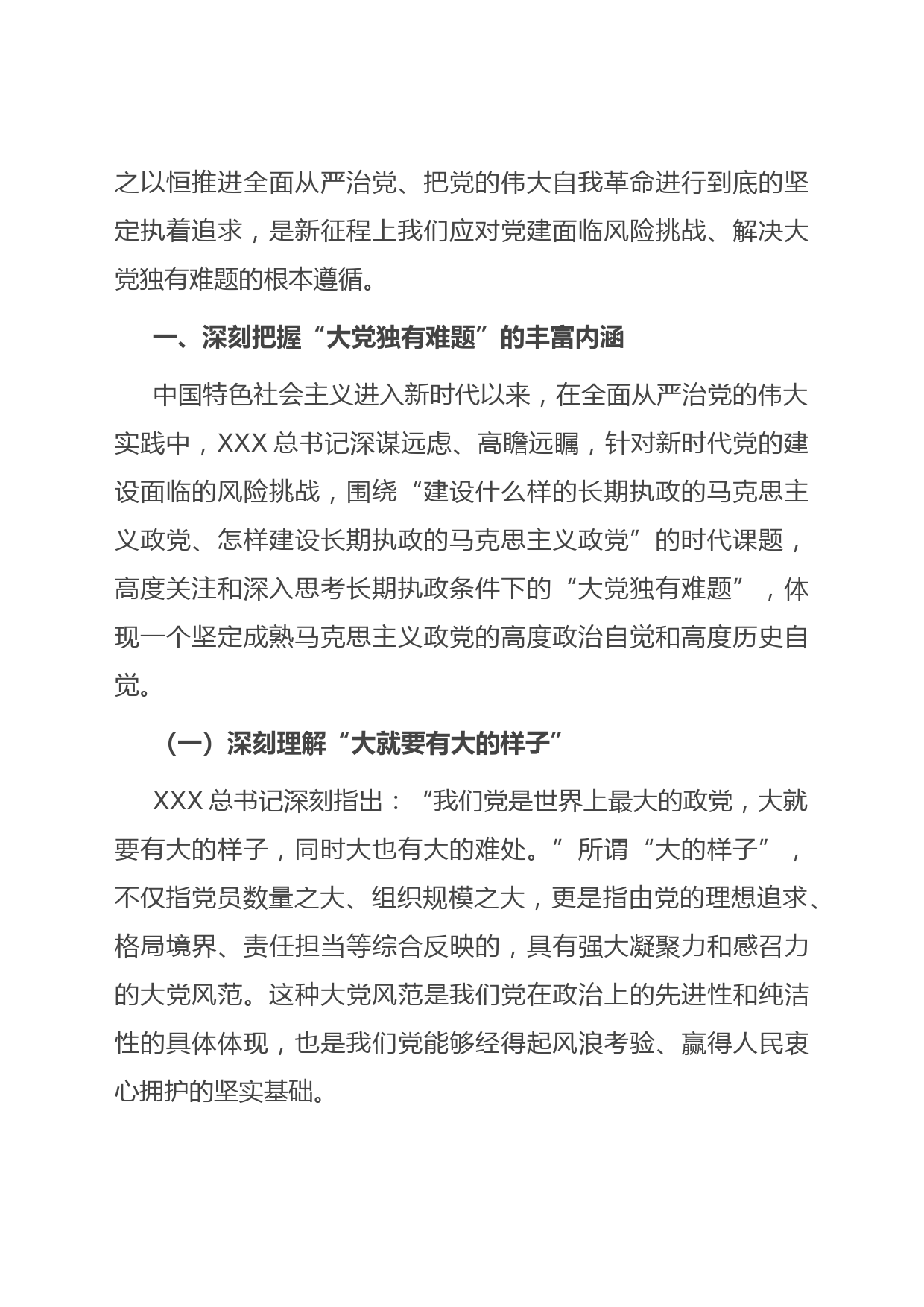 之以恒推进全面从严治党、把党的伟大自我革命进行到底的坚定执着追求，是新征程上我们应对党建面临风险挑战、解决大党独有难题的根本遵循。

一、深刻把握“大党独有难题”的丰富内涵

中国特色社会主义进入新时代以来，在全面从严治党的伟大实践中，XXX 总书记深谋远虑、高瞻远瞩，针对新时代党的建设面临的风险挑战，围绕“建设什么样的长期执政的马克思主义政党、怎样建设长期执政的马克思主义政党”的时代课题，高度关注和深入思考长期执政条件下的“大党独有难题”，体现一个坚定成熟马克思主义政党的高度政治自觉和高度历史自觉。

（一）深刻理解“大就要有大的样子”

XXX 总书记深刻指出：“我们党是世界上最大的政党，大就要有大的样子，同时大也有大的难处。”所谓“大的样子”，不仅指党员数量之大、组织规模之大，更是指由党的理想追求、格局境界、责任担当等综合反映的，具有强大凝聚力和感召力的大党风范。这种大党风范是我们党在政治上的先进性和纯洁性的具体体现，也是我们党能够经得起风浪考验、赢得人民衷心拥护的坚实基础。